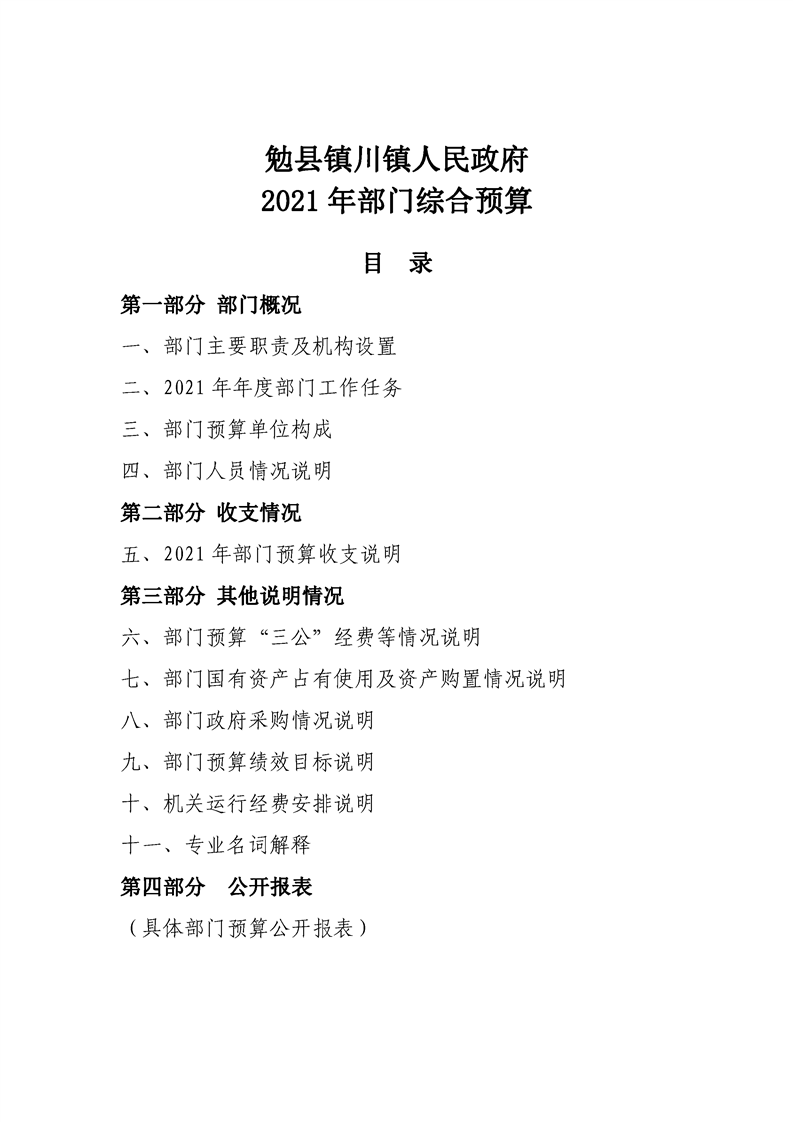 勉县镇川镇人民政府
2021 年部门综合预算

目 录

第一部分 部门概况

一、部门主要职责及机构设置

二、2021 年年度部门工作任务

三、部门预算单位构成

四、部门人员情况说明

第二部分 收支情况

五、2021 年部门预算收支说明

第三部分 其他说明情况

六、部门预算“三公”经费等情况说明

七、部门国有资产占有使用及资产购置情况说明

八、部门政府采购情况说明

九、部门预算绩效目标说明

十、机关运行经费安排说明

十一、专业名词解释

第四部分 公开报表

（具体部门预算公开报表）